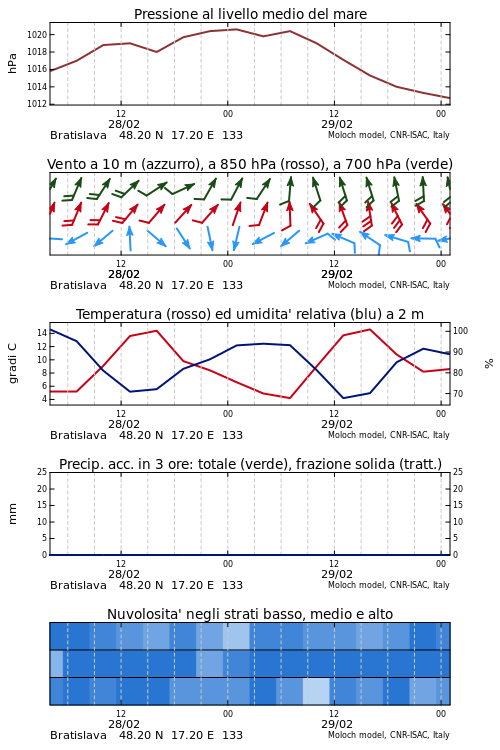 Pressione al livello medio del mare

hPa

1020
1018
1016
1014
1012

12
28/02
00
12
29/02
00

Bratislava 48.20 N 17.20 E 133
Moloch model, CNR-ISAC, Italy

Vento a 10 m (azzurro), a 850 hPa (rosso), a 700 hPa (verde)

12
28/02
00
12
29/02
00

Bratislava 48.20 N 17.20 E 133
Moloch model, CNR-ISAC, Italy

Temperatura (rosso) ed umidita' relativa (blu) a 2 m

gradi C

14
12
10
8
6
4

100
90
80
70

%

12
28/02
00
12
29/02
00

Bratislava 48.20 N 17.20 E 133
Moloch model, CNR-ISAC, Italy

Precip. acc. in 3 ore: totale (verde), frazione solida (tratt.)

mm

25
20
15
10
5
0

25
20
15
10
5
0

12
28/02
00
12
29/02
00

Bratislava 48.20 N 17.20 E 133
Moloch model, CNR-ISAC, Italy

Nuvolosita' negli strati basso, medio e alto

12
28/02
00
12
29/02
00

Bratislava 48.20 N 17.20 E 133
Moloch model, CNR-ISAC, Italy